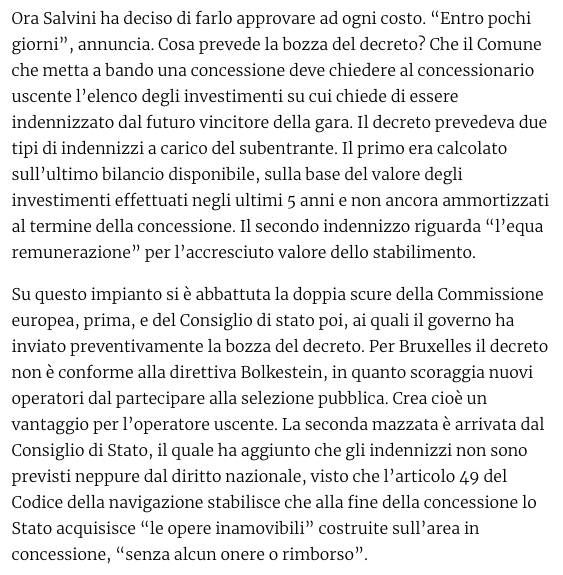 Ora Salvini ha deciso di farlo approvare ad ogni costo. “Entro pochi giorni”, annuncia. Cosa prevede la bozza del decreto? Che il Comune che metta a bando una concessione deve chiedere al concessionario uscente l’elenco degli investimenti su cui chiede di essere indennizzato dal futuro vincitore della gara. Il decreto prevedeva due tipi di indennizzi a carico del subentrante. Il primo era calcolato sull’ultimo bilancio disponibile, sulla base del valore degli investimenti effettuati negli ultimi 5 anni e non ancora ammortizzati al termine della concessione. Il secondo indennizzo riguarda “l’equa remunerazione” per l’accresciuto valore dello stabilimento.

Su questo impianto si è abbattuta la doppia scure della Commissione europea, prima, e del Consiglio di stato poi, ai quali il governo ha inviato preventivamente la bozza del decreto. Per Bruxelles il decreto non è conforme alla direttiva Bolkestein, in quanto scoraggia nuovi operatori dal partecipare alla selezione pubblica. Crea cioè un vantaggio per l’operatore uscente. La seconda mazzata è arrivata dal Consiglio di Stato, il quale ha aggiunto che gli indennizzi non sono previsti neppure dal diritto nazionale, visto che l’articolo 49 del Codice della navigazione stabilisce che alla fine della concessione lo Stato acquisisce “le opere inamovibili” costruite sull’area in concessione, “senza alcun onere o rimborso”.